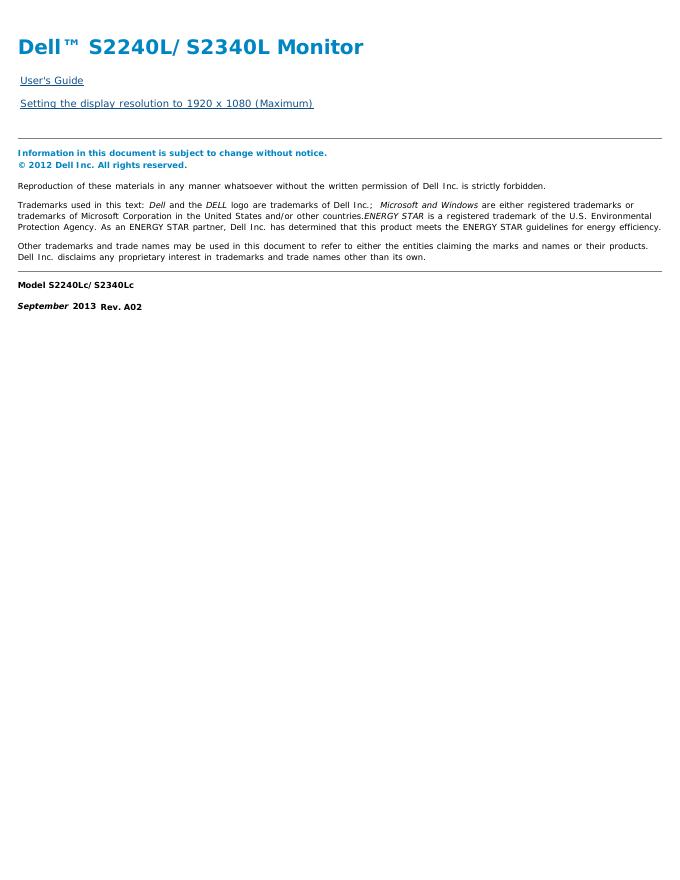 Dell™ S2240L/S2340L Monitor

User's Guide

Setting the display resolution to 1920 x 1080 (Maximum)

Information in this document is subject to change without notice.
© 2012 Dell Inc. All rights reserved.

Reproduction of these materials in any manner whatsoever without the written permission of Dell Inc. is strictly forbidden.

Trademarks used in this text: Dell and the DELL logo are trademarks of Dell Inc.; Microsoft and Windows are either registered trademarks or trademarks of Microsoft Corporation in the United States and/or other countries.ENERGY STAR is a registered trademark of the U.S. Environmental Protection Agency. As an ENERGY STAR partner, Dell Inc. has determined that this product meets the ENERGY STAR guidelines for energy efficiency.

Other trademarks and trade names may be used in this document to refer to either the entities claiming the marks and names or their products. Dell Inc. disclaims any proprietary interest in trademarks and trade names other than its own.

Model S2240Lc/S2340Lc

September 2013 Rev. A02